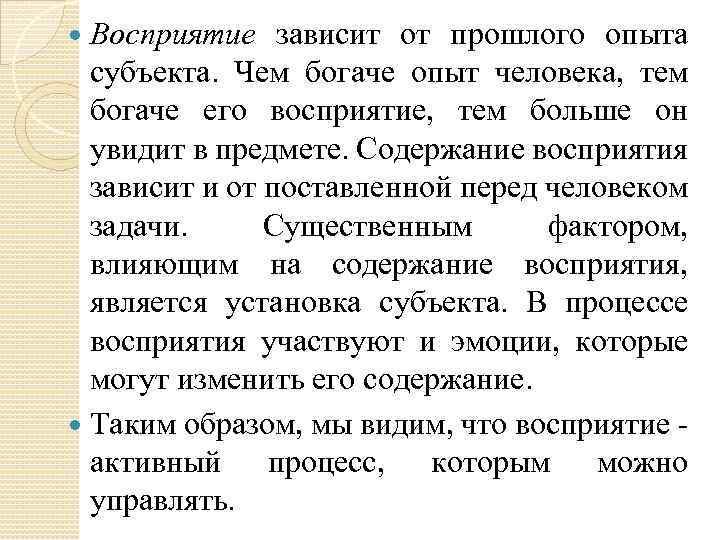 Восприятие зависит от прошлого опыта субъекта. Чем богаче опыт человека, тем богаче его восприятие, тем больше он увидит в предмете. Содержание восприятия зависит и от поставленной перед человеком задачи. Существенным фактором, влияющим на содержание восприятия, является установка субъекта. В процессе восприятия участвуют и эмоции, которые могут изменить его содержание.

Таким образом, мы видим, что восприятие - активный процесс, которым можно управлять.